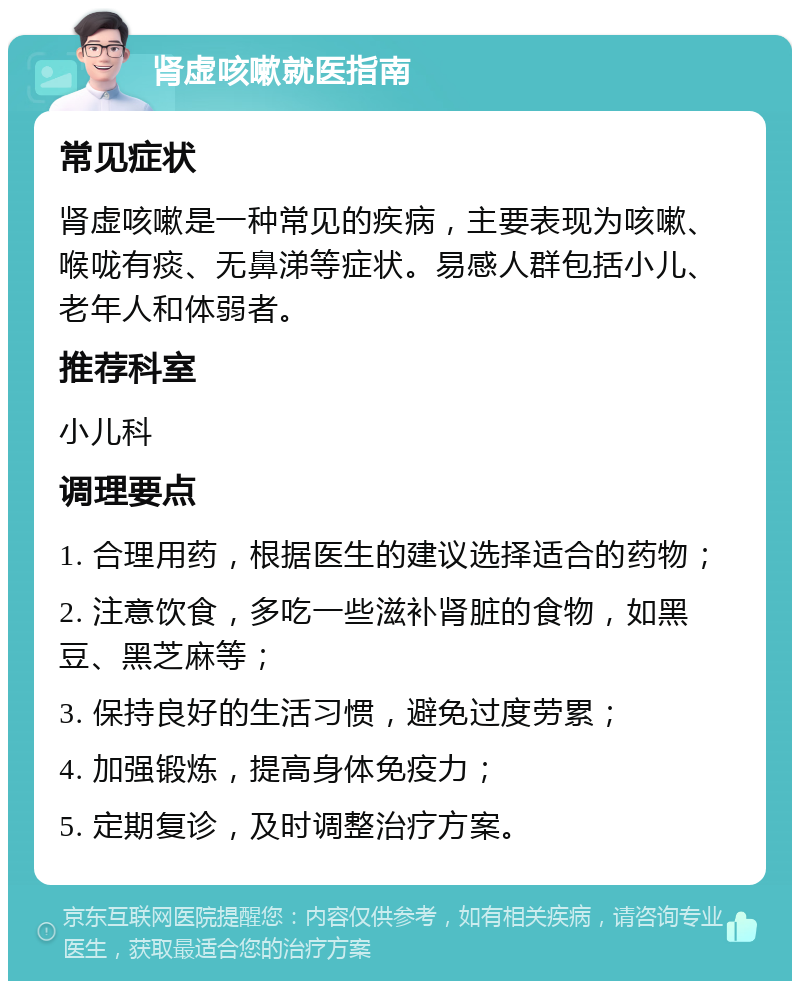 肾虚咳嗽就医指南

常见症状

肾虚咳嗽是一种常见的疾病，主要表现为咳嗽、喉咙有痰、无鼻涕等症状。易感人群包括小儿、老年人和体弱者。

推荐科室

小儿科

调理要点

1. 合理用药，根据医生的建议选择适合的药物；

2. 注意饮食，多吃一些滋补肾脏的食物，如黑豆、黑芝麻等；

3. 保持良好的生活习惯，避免过度劳累；

4. 加强锻炼，提高身体免疫力；

5. 定期复诊，及时调整治疗方案。

京东互联网医院提醒您：内容仅供参考，如有相关疾病，请咨询专业医生，获取最适合您的治疗方案